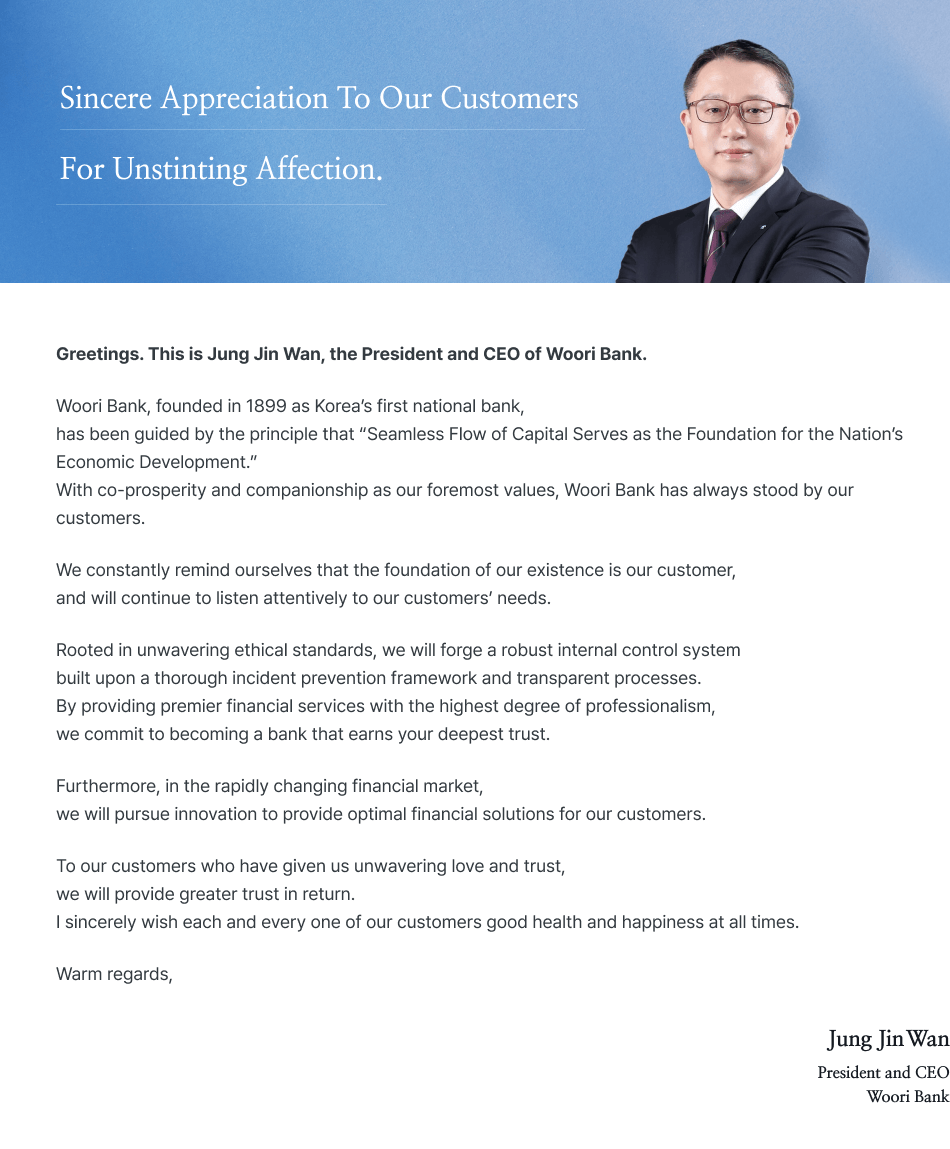 Sincere Appreciation To Our Customers

For Unstinting Affection.

Greetings. This is Jung Jin Wan, the President and CEO of Woori Bank.

Woori Bank, founded in 1899 as Korea's first national bank, has been guided by the principle that "Seamless Flow of Capital Serves as the Foundation for the Nation's Economic Development." With co-prosperity and companionship as our foremost values, Woori Bank has always stood by our customers.

We constantly remind ourselves that the foundation of our existence is our customer, and will continue to listen attentively to our customers' needs.

Rooted in unwavering ethical standards, we will forge a robust internal control system built upon a thorough incident prevention framework and transparent processes. By providing premier financial services with the highest degree of professionalism, we commit to becoming a bank that earns your deepest trust.

Furthermore, in the rapidly changing financial market, we will pursue innovation to provide optimal financial solutions for our customers.

To our customers who have given us unwavering love and trust, we will provide greater trust in return. I sincerely wish each and every one of our customers good health and happiness at all times.

Warm regards,

Jung Jin Wan
President and CEO
Woori Bank